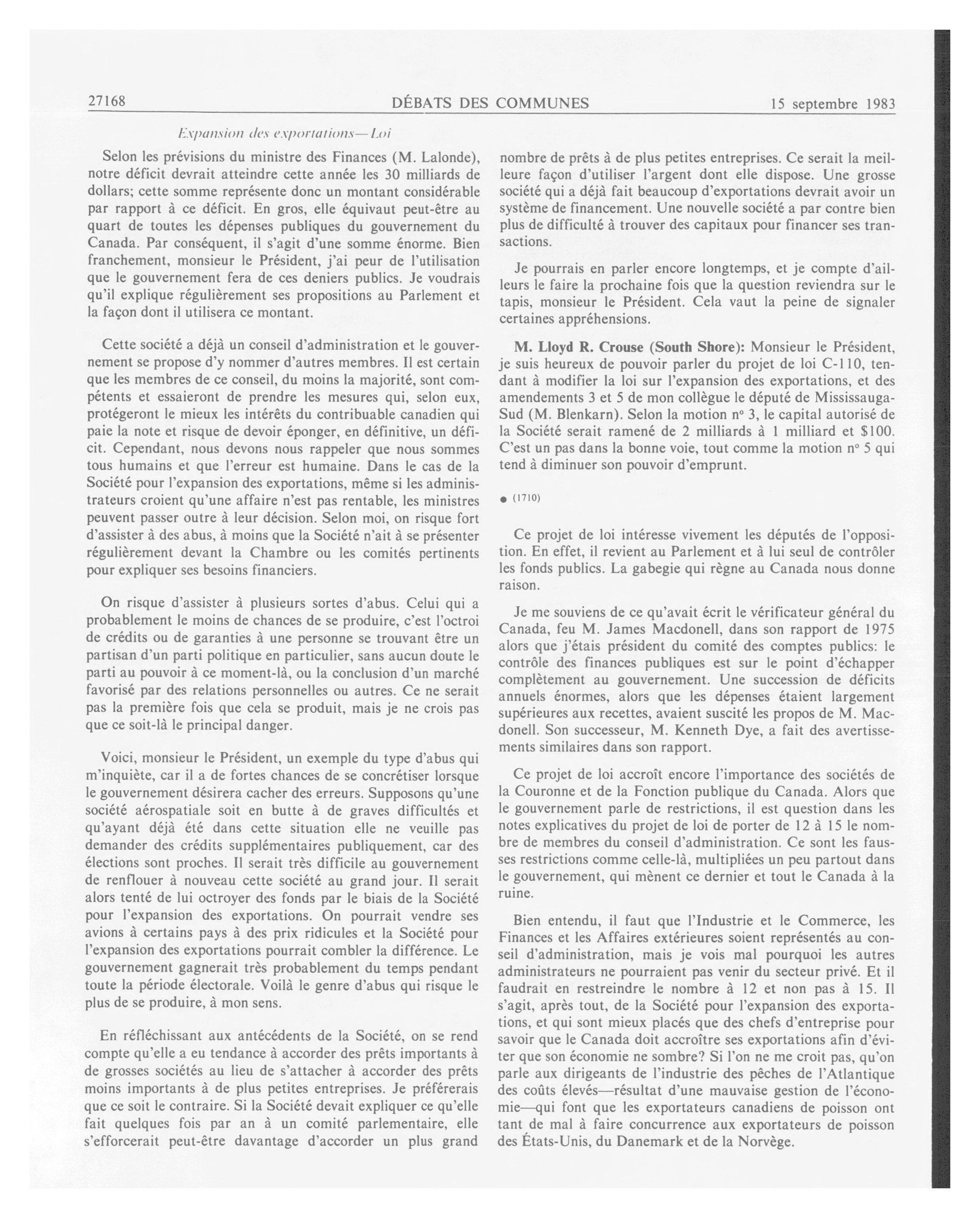 27168 DÉBATS DES COMMUNES 15 septembre 1983

Expansion des exportations—Loi

Selon les prévisions du ministre des Finances (M. Lalonde), notre déficit devrait atteindre cette année les 30 milliards de dollars; cette somme représente donc un montant considérable par rapport à ce déficit. En gros, elle équivaut peut-être au quart de toutes les dépenses publiques du gouvernement du Canada. Par conséquent, il s'agit d'une somme énorme. Bien franchement, monsieur le Président, j'ai peur de l'utilisation que le gouvernement fera de ces deniers publics. Je voudrais qu'il explique régulièrement ses propositions au Parlement et la façon dont il utilisera ce montant.

Cette société a déjà un conseil d'administration et le gouvernement se propose d'y nommer d'autres membres. Il est certain que les membres de ce conseil, du moins la majorité, sont compétents et essaieront de prendre les mesures qui, selon eux, protégeront le mieux les intérêts du contribuable canadien qui paie la note et risque de devoir éponger, en définitive, un déficit. Cependant, nous devons nous rappeler que nous sommes tous humains et que l'erreur est humaine. Dans le cas de la Société pour l'expansion des exportations, même si les administrateurs croient qu'une affaire n'est pas rentable, les ministres peuvent passer outre à leur décision. Selon moi, on risque fort d'assister à des abus, à moins que la Société n'ait à se présenter régulièrement devant la Chambre ou les comités pertinents pour expliquer ses besoins financiers.

On risque d'assister à plusieurs sortes d'abus. Celui qui a probablement le moins de chances de se produire, c'est l'octroi de crédits ou de garanties à une personne se trouvant être un partisan d'un parti politique en particulier, sans aucun doute le parti au pouvoir à ce moment-là, ou la conclusion d'un marché favorisé par des relations personnelles ou autres. Ce ne serait pas la première fois que cela se produit, mais je ne crois pas que ce soit-là le principal danger.

Voici, monsieur le Président, un exemple du type d'abus qui m'inquiète, car il a de fortes chances de se concrétiser lorsque le gouvernement désirera cacher des erreurs. Supposons qu'une société aérospatiale soit en butte à de graves difficultés et qu'ayant déjà été dans cette situation elle ne veuille pas demander des crédits supplémentaires publiquement, car des élections sont proches. Il serait très difficile au gouvernement de renflouer à nouveau cette société au grand jour. Il serait alors tenté de lui octroyer des fonds par le biais de la Société pour l'expansion des exportations. On pourrait vendre ses avions à certains pays à des prix ridicules et la Société pour l'expansion des exportations pourrait combler la différence. Le gouvernement gagnerait très probablement du temps pendant toute la période électorale. Voilà le genre d'abus qui risque le plus de se produire, à mon sens.

En réfléchissant aux antécédents de la Société, on se rend compte qu'elle a eu tendance à accorder des prêts importants à de grosses sociétés au lieu de s'attacher à accorder des prêts moins importants à de plus petites entreprises. Je préférerais que ce soit le contraire. Si la Société devait expliquer ce qu'elle fait quelques fois par an à un comité parlementaire, elle s'efforcerait peut-être davantage d'accorder un plus grand nombre de prêts à de plus petites entreprises. Ce serait la meilleure façon d'utiliser l'argent dont elle dispose. Une grosse société qui a déjà fait beaucoup d'exportations devrait avoir un système de financement. Une nouvelle société a par contre bien plus de difficulté à trouver des capitaux pour financer ses transactions.

Je pourrais en parler encore longtemps, et je compte d'ailleurs le faire la prochaine fois que la question reviendra sur le tapis, monsieur le Président. Cela vaut la peine de signaler certaines appréhensions.

M. Lloyd R. Crouse (South Shore): Monsieur le Président, je suis heureux de pouvoir parler du projet de loi C-110, tendant à modifier la loi sur l'expansion des exportations, et des amendements 3 et 5 de mon collègue le député de Mississauga-Sud (M. Blenkarn). Selon la motion nº 3, le capital autorisé de la Société serait ramené de 2 milliards à 1 milliard et $100. C'est un pas dans la bonne voie, tout comme la motion nº 5 qui tend à diminuer son pouvoir d'emprunt.

● (1710)

Ce projet de loi intéresse vivement les députés de l'opposition. En effet, il revient au Parlement et à lui seul de contrôler les fonds publics. La gabegie qui règne au Canada nous donne raison.

Je me souviens de ce qu'avait écrit le vérificateur général du Canada, feu M. James Macdonell, dans son rapport de 1975 alors que j'étais président du comité des comptes publics: le contrôle des finances publiques est sur le point d'échapper complètement au gouvernement. Une succession de déficits annuels énormes, alors que les dépenses étaient largement supérieures aux recettes, avaient suscité les propos de M. Macdonell. Son successeur, M. Kenneth Dye, a fait des avertissements similaires dans son rapport.

Ce projet de loi accroît encore l'importance des sociétés de la Couronne et de la Fonction publique du Canada. Alors que le gouvernement parle de restrictions, il est question dans les notes explicatives du projet de loi de porter de 12 à 15 le nombre de membres du conseil d'administration. Ce sont les fausses restrictions comme celle-là, multipliées un peu partout dans le gouvernement, qui mènent ce dernier et tout le Canada à la ruine.

Bien entendu, il faut que l'Industrie et le Commerce, les Finances et les Affaires extérieures soient représentés au conseil d'administration, mais je vois mal pourquoi les autres administrateurs ne pourraient pas venir du secteur privé. Et il faudrait en restreindre le nombre à 12 et non pas à 15. Il s'agit, après tout, de la Société pour l'expansion des exportations, et qui sont mieux placés que des chefs d'entreprise pour savoir que le Canada doit accroître ses exportations afin d'éviter que son économie ne sombre? Si l'on ne me croit pas, qu'on parle aux dirigeants de l'industrie des pêches de l'Atlantique des coûts élevés—résultat d'une mauvaise gestion de l'économie—qui font que les exportateurs canadiens de poisson ont tant de mal à faire concurrence aux exportateurs de poisson des États-Unis, du Danemark et de la Norvège.